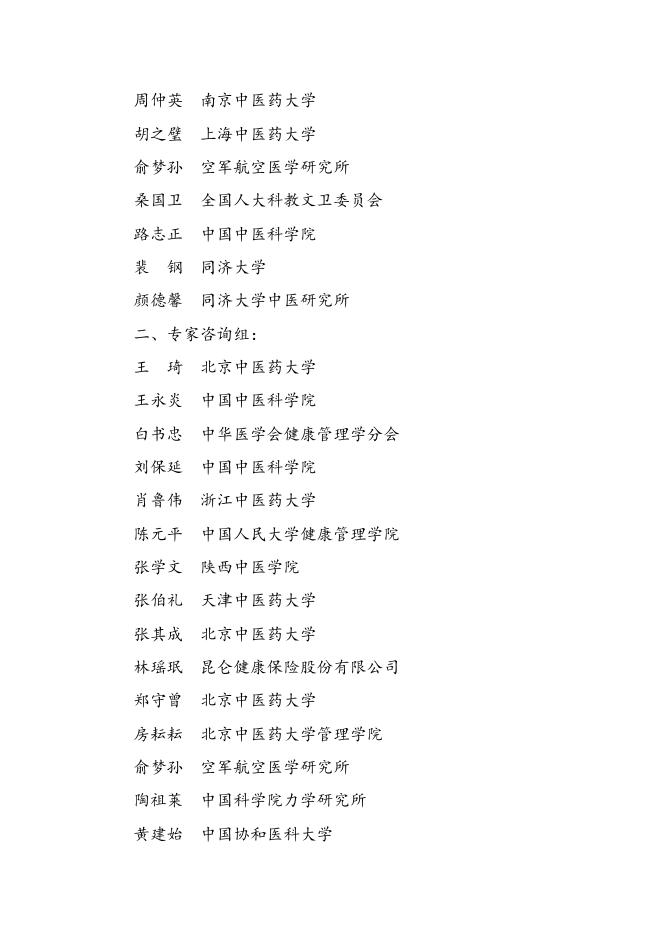 周仲英　南京中医药大学

胡之璧　上海中医药大学

俞梦孙　空军航空医学研究所

桑国卫　全国人大科教文卫委员会

路志正　中国中医科学院

裴　钢　同济大学

颜德馨　同济大学中医研究所

二、专家咨询组：

王　琦　北京中医药大学

王永炎　中国中医科学院

白书忠　中华医学会健康管理学分会

刘保延　中国中医科学院

肖鲁伟　浙江中医药大学

陈元平　中国人民大学健康管理学院

张学文　陕西中医学院

张伯礼　天津中医药大学

张其成　北京中医药大学

林瑶珉　昆仑健康保险股份有限公司

郑守曾　北京中医药大学

房耘耘　北京中医药大学管理学院

俞梦孙　空军航空医学研究所

陶祖莱　中国科学院力学研究所

黄建始　中国协和医科大学